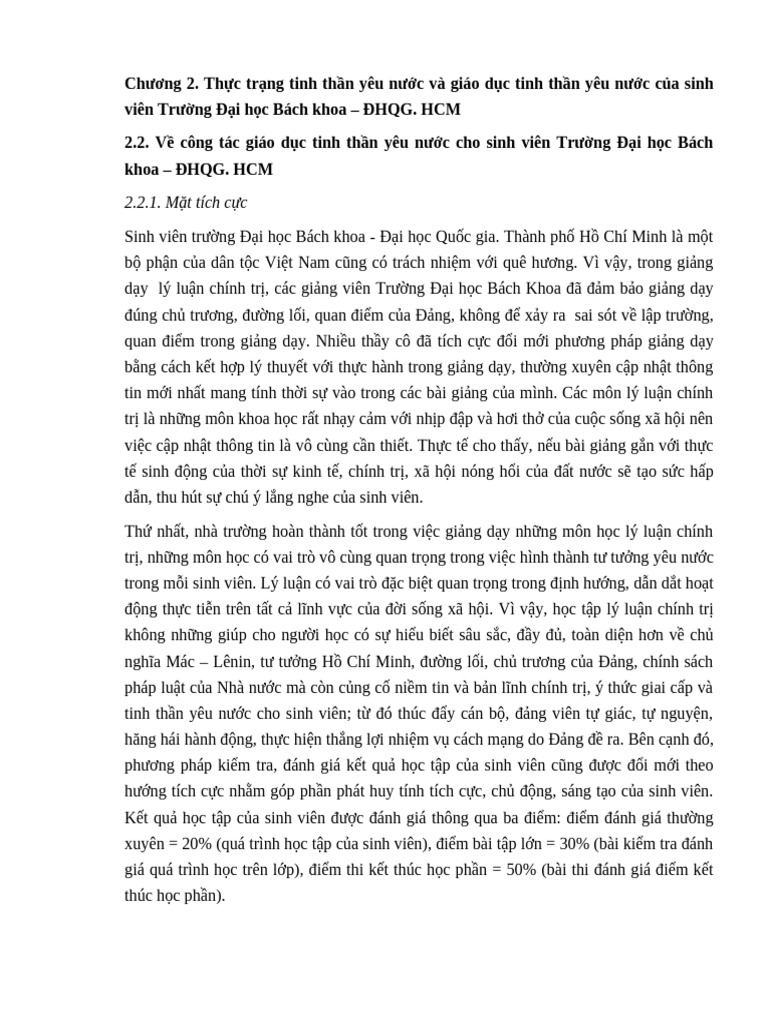 Chương 2. Thực trạng tinh thần yêu nước và giáo dục tinh thần yêu nước của sinh viên Trường Đại học Bách khoa – ĐHQG. HCM

2.2. Về công tác giáo dục tinh thần yêu nước cho sinh viên Trường Đại học Bách khoa – ĐHQG. HCM

2.2.1. Mặt tích cực

Sinh viên trường Đại học Bách khoa - Đại học Quốc gia. Thành phố Hồ Chí Minh là một bộ phận của dân tộc Việt Nam cũng có trách nhiệm với quê hương. Vì vậy, trong giảng dạy lý luận chính trị, các giảng viên Trường Đại học Bách Khoa đã đảm bảo giảng dạy đúng chủ trương, đường lối, quan điểm của Đảng, không để xảy ra sai sót về lập trường, quan điểm trong giảng dạy. Nhiều thầy cô đã tích cực đổi mới phương pháp giảng dạy bằng cách kết hợp lý thuyết với thực hành trong giảng dạy, thường xuyên cập nhật thông tin mới nhất mang tính thời sự vào trong các bài giảng của mình. Các môn lý luận chính trị là những môn khoa học rất nhạy cảm với nhịp đập và hơi thở của cuộc sống xã hội nên việc cập nhật thông tin là vô cùng cần thiết. Thực tế cho thấy, nếu bài giảng gắn với thực tế sinh động của thời sự kinh tế, chính trị, xã hội nóng hổi của đất nước sẽ tạo sức hấp dẫn, thu hút sự chú ý lắng nghe của sinh viên.

Thứ nhất, nhà trường hoàn thành tốt trong việc giảng dạy những môn học lý luận chính trị, những môn học có vai trò vô cùng quan trọng trong việc hình thành tư tưởng yêu nước trong mỗi sinh viên. Lý luận có vai trò đặc biệt quan trọng trong định hướng, dẫn dắt hoạt động thực tiễn trên tất cả lĩnh vực của đời sống xã hội. Vì vậy, học tập lý luận chính trị không những giúp cho người học có sự hiểu biết sâu sắc, đầy đủ, toàn diện hơn về chủ nghĩa Mác – Lênin, tư tưởng Hồ Chí Minh, đường lối, chủ trương của Đảng, chính sách pháp luật của Nhà nước mà còn củng cố niềm tin và bản lĩnh chính trị, ý thức giai cấp và tinh thần yêu nước cho sinh viên; từ đó thúc đẩy cán bộ, đảng viên tự giác, tự nguyện, hăng hái hành động, thực hiện thắng lợi nhiệm vụ cách mạng do Đảng đề ra. Bên cạnh đó, phương pháp kiểm tra, đánh giá kết quả học tập của sinh viên cũng được đổi mới theo hướng tích cực nhằm góp phần phát huy tính tích cực, chủ động, sáng tạo của sinh viên. Kết quả học tập của sinh viên được đánh giá thông qua ba điểm: điểm đánh giá thường xuyên = 20% (quá trình học tập của sinh viên), điểm bài tập lớn = 30% (bài kiểm tra đánh giá quá trình học trên lớp), điểm thi kết thúc học phần = 50% (bài thi đánh giá điểm kết thúc học phần).